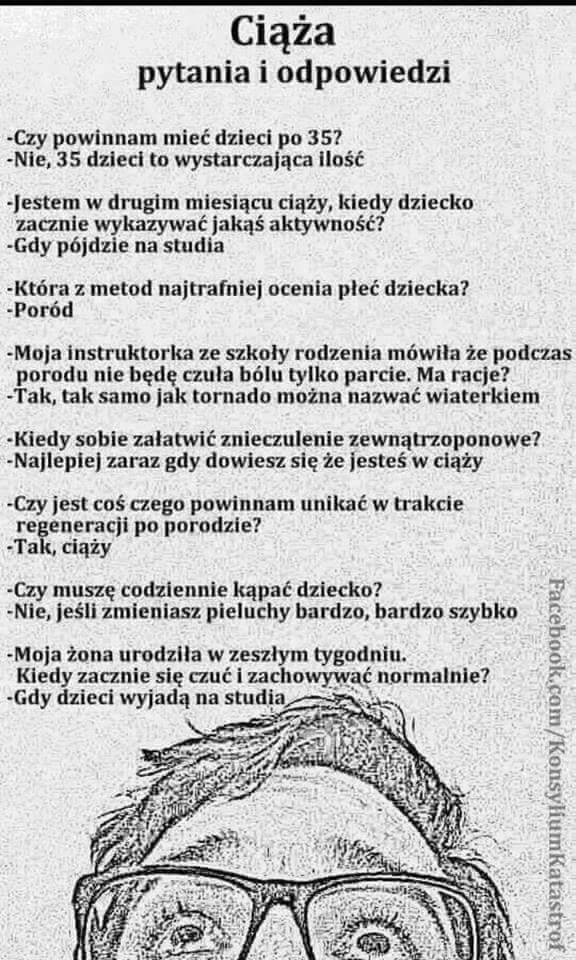 Ciąża
pytania i odpowiedzi

-Czy powinnam mieć dzieci po 35?
-Nie, 35 dzieci to wystarczająca ilość

-Jestem w drugim miesiącu ciąży, kiedy dziecko zacznie wykazywać jakąś aktywność?
-Gdy pójdzie na studia

-Która z metod najtrafniej ocenia płeć dziecka?
-Poród

-Moja instruktorka ze szkoły rodzenia mówiła że podczas porodu nie będę czuła bólu tylko parcie. Ma racje?
-Tak, tak samo jak tornado można nazwać wiaterkiem

-Kiedy sobie załatwić znieczulenie zewnątrzoponowe?
-Najlepiej zaraz gdy dowiesz się że jesteś w ciąży

-Czy jest coś czego powinnam unikać w trakcie regeneracji po porodzie?
-Tak, ciąży

-Czy muszę codziennie kąpać dziecko?
-Nie, jeśli zmieniasz pieluchy bardzo, bardzo szybko

-Moja żona urodziła w zeszłym tygodniu. Kiedy zacznie się czuć i zachowywać normalnie?
-Gdy dzieci wyjadą na studia

Facebook.com/KonsyliumKatastrof